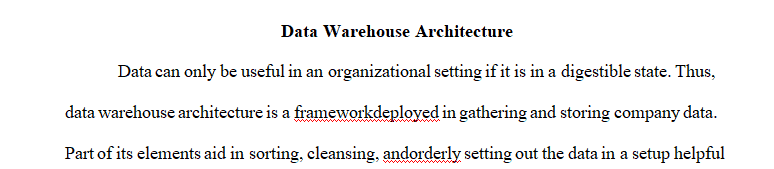 Data Warehouse Architecture

Data can only be useful in an organizational setting if it is in a digestible state. Thus, data warehouse architecture is a frameworkdeployed in gathering and storing company data. Part of its elements aid in sorting, cleansing, andorderly setting out the data in a setup helpful